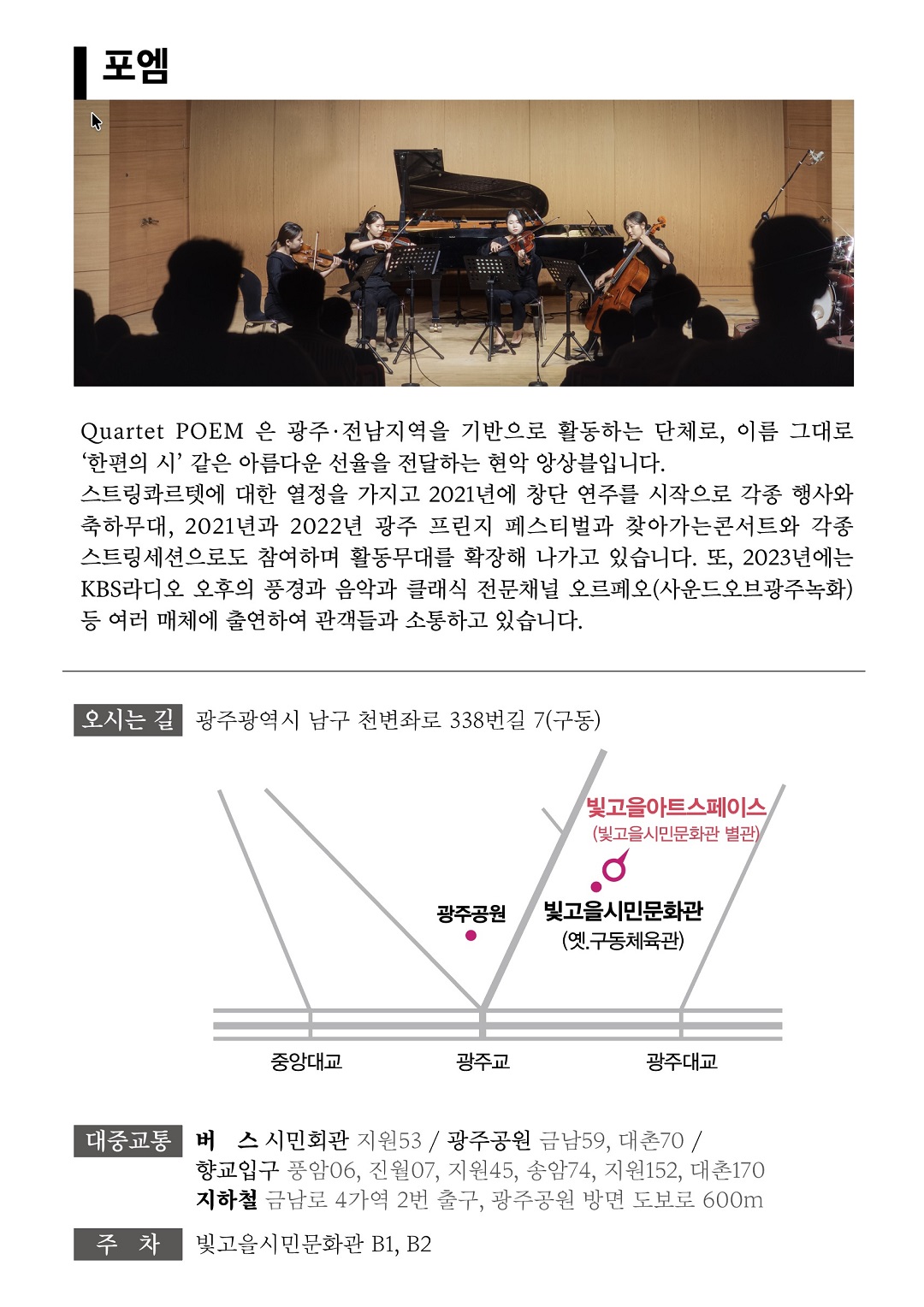 포엠

Quartet POEM 은 광주·전남지역을 기반으로 활동하는 단체로, 이름 그대로 '한편의 시' 같은 아름다운 선율을 전달하는 현악 앙상블입니다.
스트링콰르텟에 대한 열정을 가지고 2021년에 창단 연주를 시작으로 각종 행사와 축하무대, 2021년과 2022년 광주 프린지 페스티벌과 찾아가는콘서트와 각종 스트링세션으로도 참여하며 활동무대를 확장해 나가고 있습니다. 또, 2023년에는 KBS라디오 오후의 풍경과 음악과 클래식 전문채널 오르페오(사운드오브광주녹화) 등 여러 매체에 출연하여 관객들과 소통하고 있습니다.

오시는 길 광주광역시 남구 천변좌로 338번길 7(구동)

빛고을아트스페이스
(빛고을시민문화관 별관)
광주공원
빛고을시민문화관
(옛.구동체육관)
중앙대교
광주교
광주대교

대중교통 버 스 시민회관 지원53 / 광주공원 금남59, 대촌70 /
향교입구 풍암06, 진월07, 지원45, 송암74, 지원152, 대촌170
지하철 금남로 4가역 2번 출구, 광주공원 방면 도보로 600m

주 차 빛고을시민문화관 B1, B2